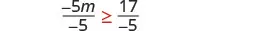 $\frac{-5m}{-5} \geq \frac{17}{-5}$